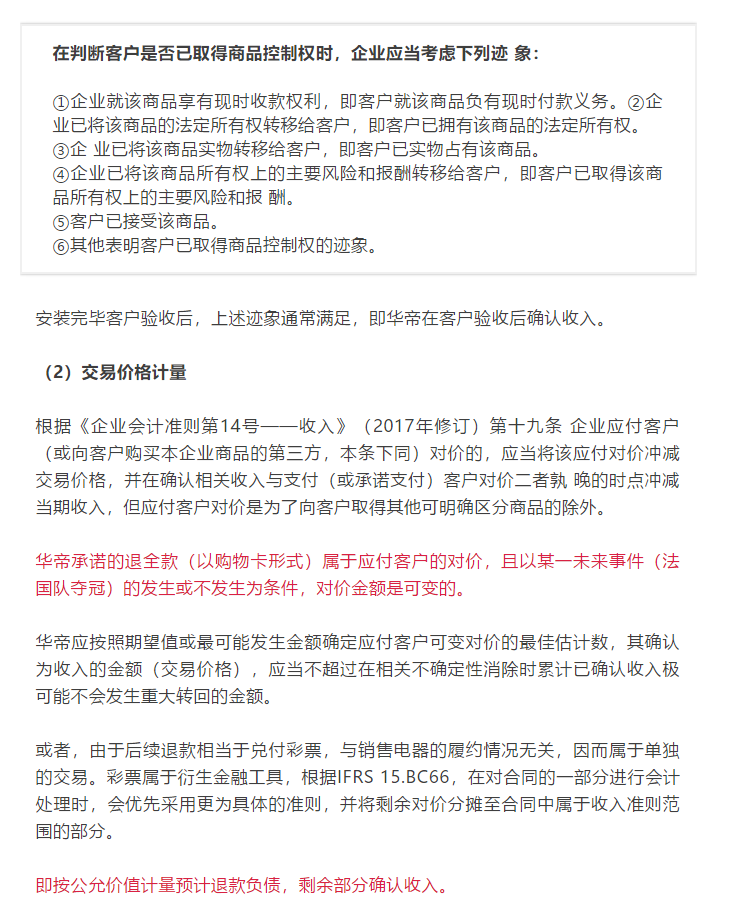 在判断客户是否已取得商品控制权时，企业应当考虑下列迹 象：

①企业就该商品享有现时收款权利，即客户就该商品负有现时付款义务。②企业已将该商品的法定所有权转移给客户，即客户已拥有该商品的法定所有权。
③企 业已将该商品实物转移给客户，即客户已实物占有该商品。
④企业已将该商品所有权上的主要风险和报酬转移给客户，即客户已取得该商品所有权上的主要风险和报 酬。
⑤客户已接受该商品。
⑥其他表明客户已取得商品控制权的迹象。

安装完毕客户验收后，上述迹象通常满足，即华帝在客户验收后确认收入。

（2）交易价格计量

根据《企业会计准则第14号——收入》（2017年修订）第十九条 企业应付客户（或向客户购买本企业商品的第三方，本条下同）对价的，应当将该应付对价冲减交易价格，并在确认相关收入与支付（或承诺支付）客户对价二者孰 晚的时点冲减当期收入，但应付客户对价是为了向客户取得其他可明确区分商品的除外。

华帝承诺的退全款（以购物卡形式）属于应付客户的对价，且以某一未来事件（法国队夺冠）的发生或不发生为条件，对价金额是可变的。

华帝应按照期望值或最可能发生金额确定应付客户可变对价的最佳估计数，其确认为收入的金额（交易价格），应当不超过在相关不确定性消除时累计已确认收入极可能不会发生重大转回的金额。

或者，由于后续退款相当于兑付彩票，与销售电器的履约情况无关，因而属于单独的交易。彩票属于衍生金融工具，根据IFRS 15.BC66，在对合同的一部分进行会计处理时，会优先采用更为具体的准则，并将剩余对价分摊至合同中属于收入准则范围的部分。

即按公允价值计量预计退款负债，剩余部分确认收入。